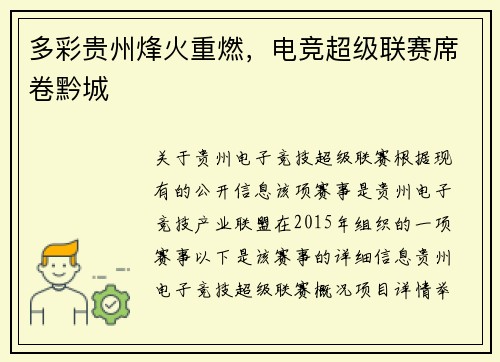 多彩贵州烽火重燃，电竞超级联赛席卷黔城

关于贵州电子竞技超级联赛根据现有的公开信息该项赛事是贵州电子竞技产业联盟在2015年组织的一项赛事以下是该赛事的详细信息贵州电子竞技超级联赛概况项目详情举